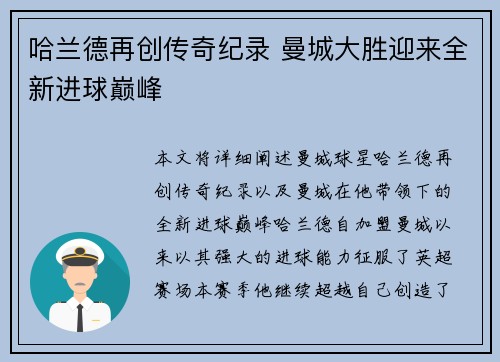 哈兰德再创传奇纪录 曼城大胜迎来全新进球巅峰

本文将详细阐述曼城球星哈兰德再创传奇纪录以及曼城在他带领下的全新进球巅峰哈兰德自加盟曼城以来以其强大的进球能力征服了英超赛场本赛季他继续超越自己创造了